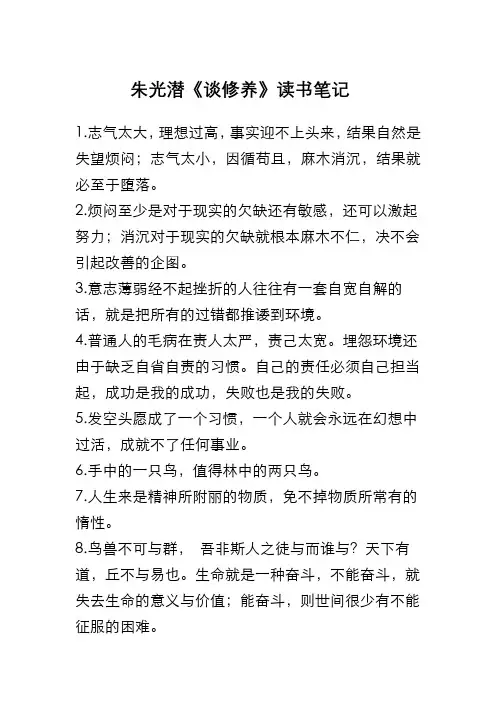 朱光潜《谈修养》读书笔记

1.志气太大，理想过高，事实迎不上头来，结果自然是失望烦闷；志气太小，因循苟且，麻木消沉，结果就必至于堕落。

2.烦闷至少是对于现实的欠缺还有敏感，还可以激起努力；消沉对于现实的欠缺就根本麻木不仁，决不会引起改善的企图。

3.意志薄弱经不起挫折的人往往有一套自宽自解的话，就是把所有的过错都推诿到环境。

4.普通人的毛病在责人太严，责己太宽。埋怨环境还由于缺乏自省自责的习惯。自己的责任必须自己担当起，成功是我的成功，失败也是我的失败。

5.发空头愿成了一个习惯，一个人就会永远在幻想中过活，成就不了任何事业。

6.手中的一只鸟，值得林中的两只鸟。

7.人生来是精神所附丽的物质，免不掉物质所常有的惰性。

8.鸟兽不可与群，　吾非斯人之徒与而谁与？天下有道，丘不与易也。生命就是一种奋斗，不能奋斗，就失去生命的意义与价值；能奋斗，则世间很少有不能征服的困难。